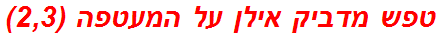 טפש מדביק אילן על המעטפה (2,3)